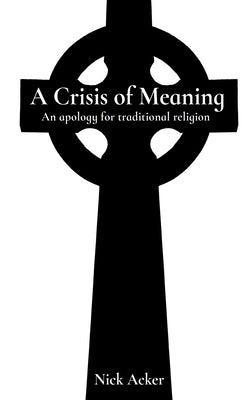 A Crisis of Meaning
An apology for traditional religion

Nick Acker